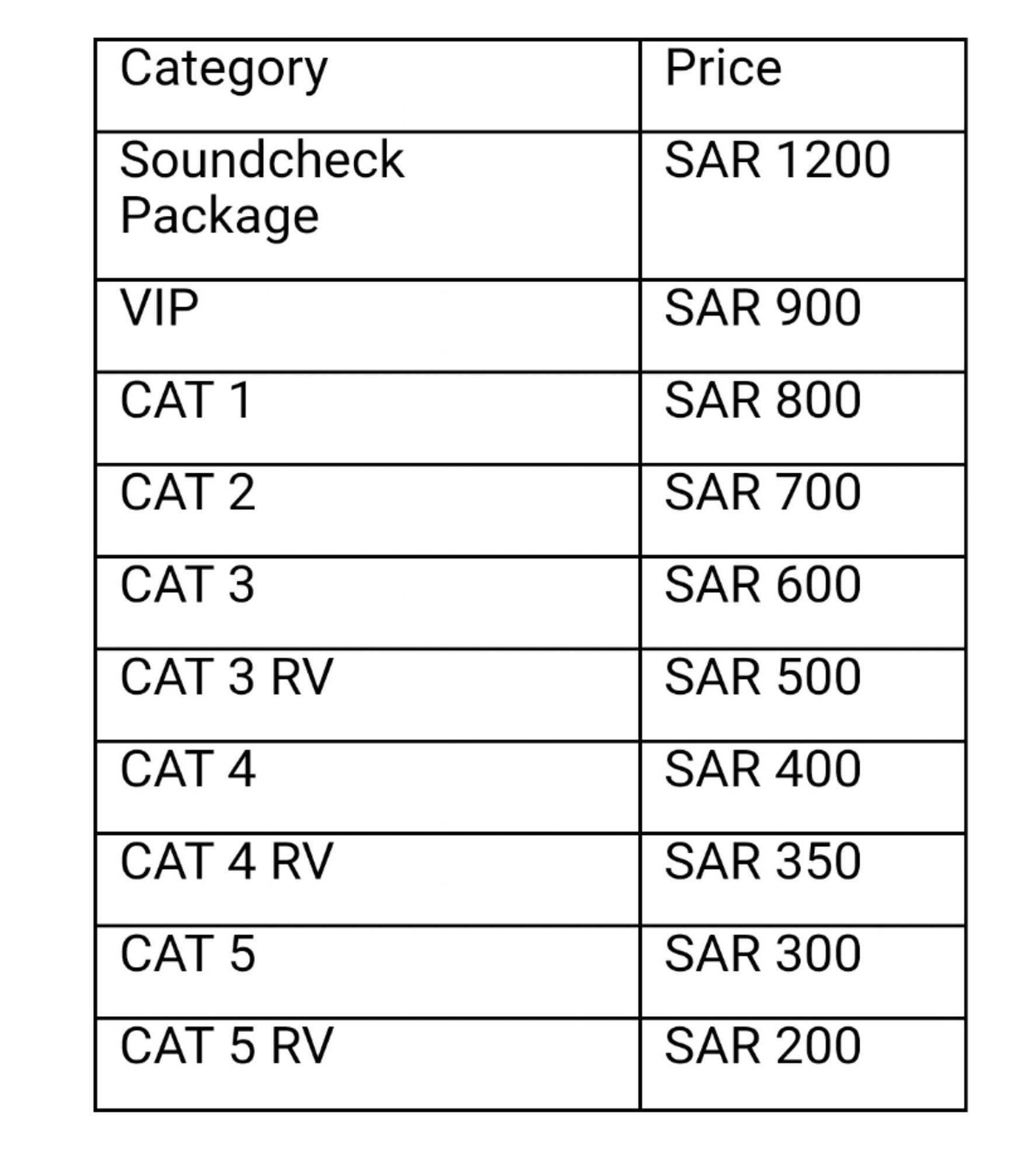 | Category | Price |
|---|---|
| Soundcheck Package | SAR 1200 |
| VIP | SAR 900 |
| CAT 1 | SAR 800 |
| CAT 2 | SAR 700 |
| CAT 3 | SAR 600 |
| CAT 3 RV | SAR 500 |
| CAT 4 | SAR 400 |
| CAT 4 RV | SAR 350 |
| CAT 5 | SAR 300 |
| CAT 5 RV | SAR 200 |